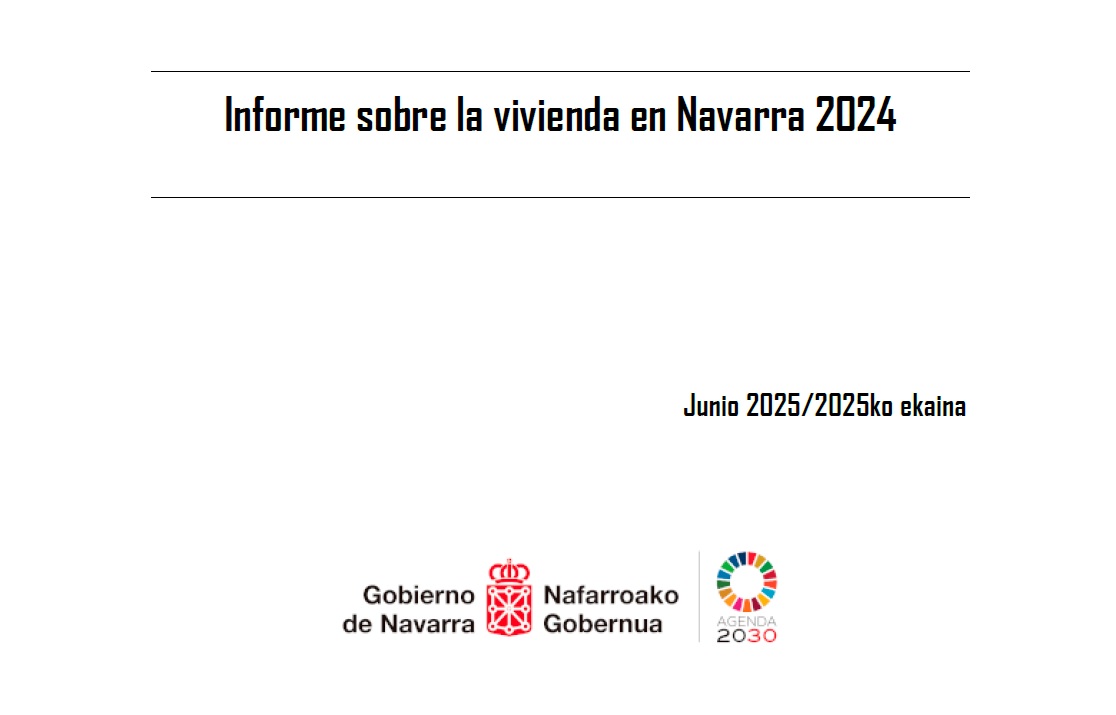 Informe sobre la vivienda en Navarra 2024

Junio 2025/2025ko ekaina

Gobierno
de Navarra

Nafarroako
Gobernua

AGENDA
2030